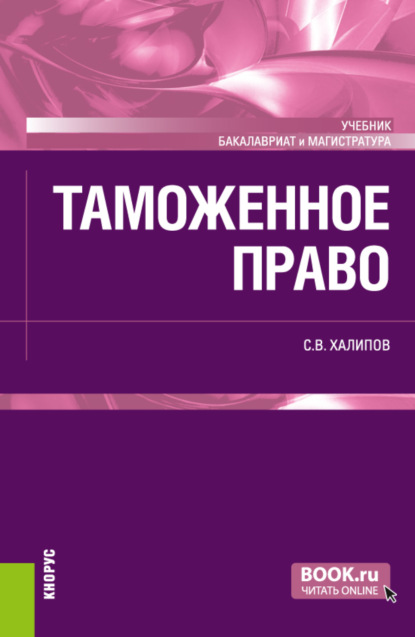 УЧЕБНИК
БАКАЛАВРИАТ и МАГИСТРАТУРА

ТАМОЖЕННОЕ ПРАВО

С.В. ХАЛИПОВ

КНОРУС

BOOK.ru
ЧИТАТЬ ONLINE